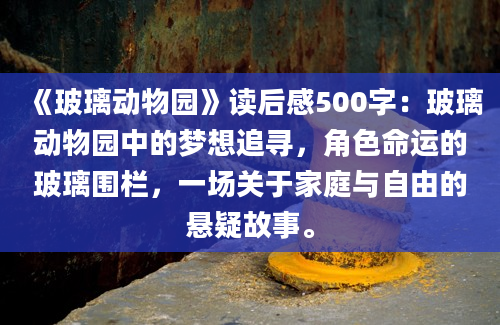 《玻璃动物园》读后感500字：玻璃动物园中的梦想追寻，角色命运的玻璃围栏，一场关于家庭与自由的悬疑故事。